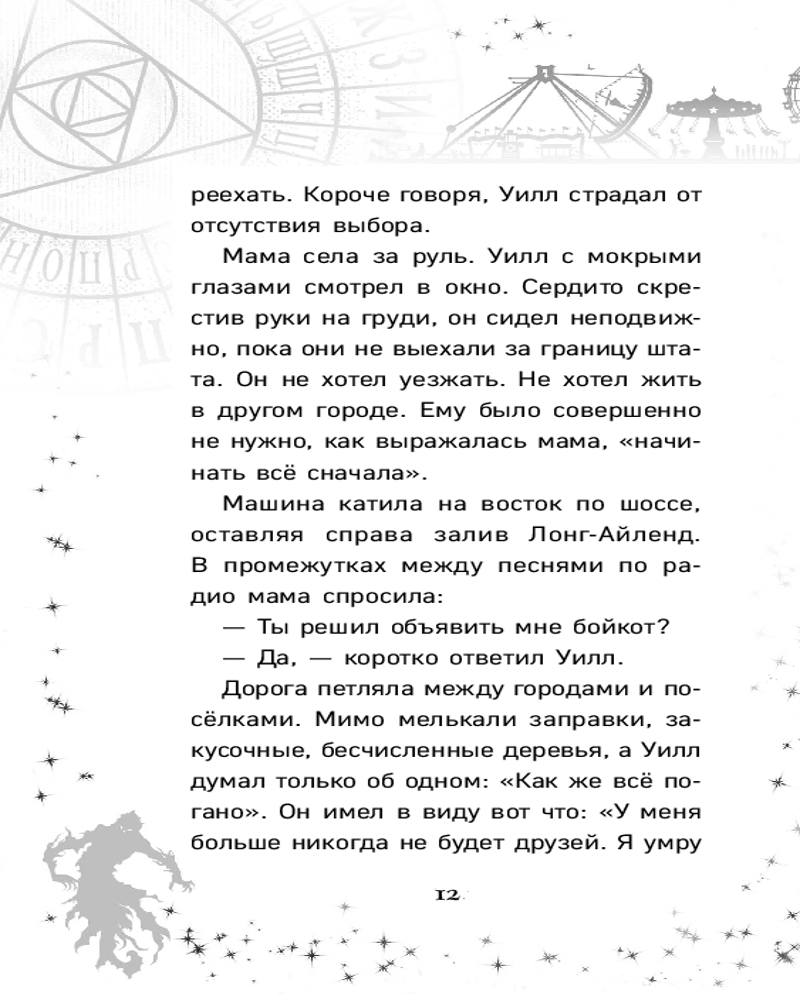 реехать. Короче говоря, Уилл страдал от отсутствия выбора.

Мама села за руль. Уилл с мокрыми глазами смотрел в окно. Сердито скрестив руки на груди, он сидел неподвижно, пока они не выехали за границу штата. Он не хотел уезжать. Не хотел жить в другом городе. Ему было совершенно не нужно, как выражалась мама, «начинать всё сначала».

Машина катила на восток по шоссе, оставляя справа залив Лонг-Айленд. В промежутках между песнями по радио мама спросила:

— Ты решил объявить мне бойкот?

— Да, — коротко ответил Уилл.

Дорога петляла между городами и посёлками. Мимо мелькали заправки, закусочные, бесчисленные деревья, а Уилл думал только об одном: «Как же всё погано». Он имел в виду вот что: «У меня больше никогда не будет друзей. Я умру

12